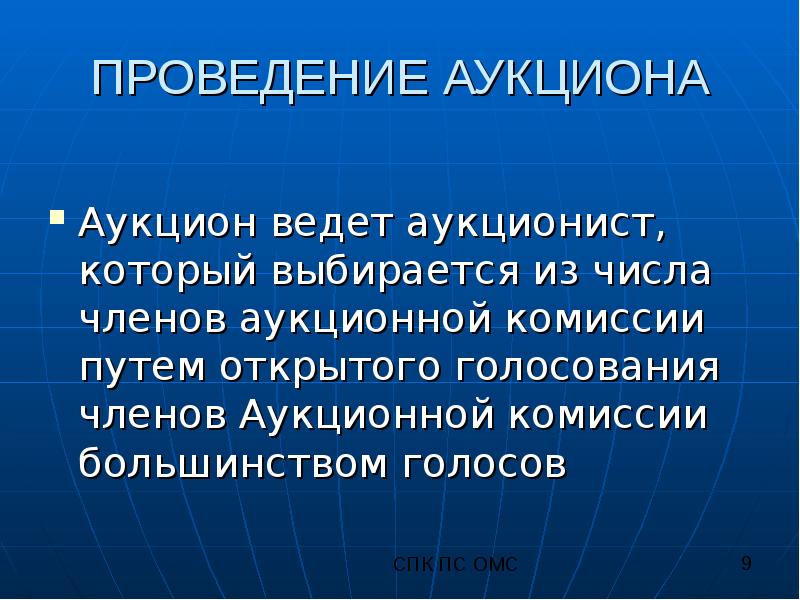 ПРОВЕДЕНИЕ АУКЦИОНА

Аукцион ведет аукционист, который выбирается из числа членов аукционной комиссии путем открытого голосования членов Аукционной комиссии большинством голосов

СПК ПС ОМС

9